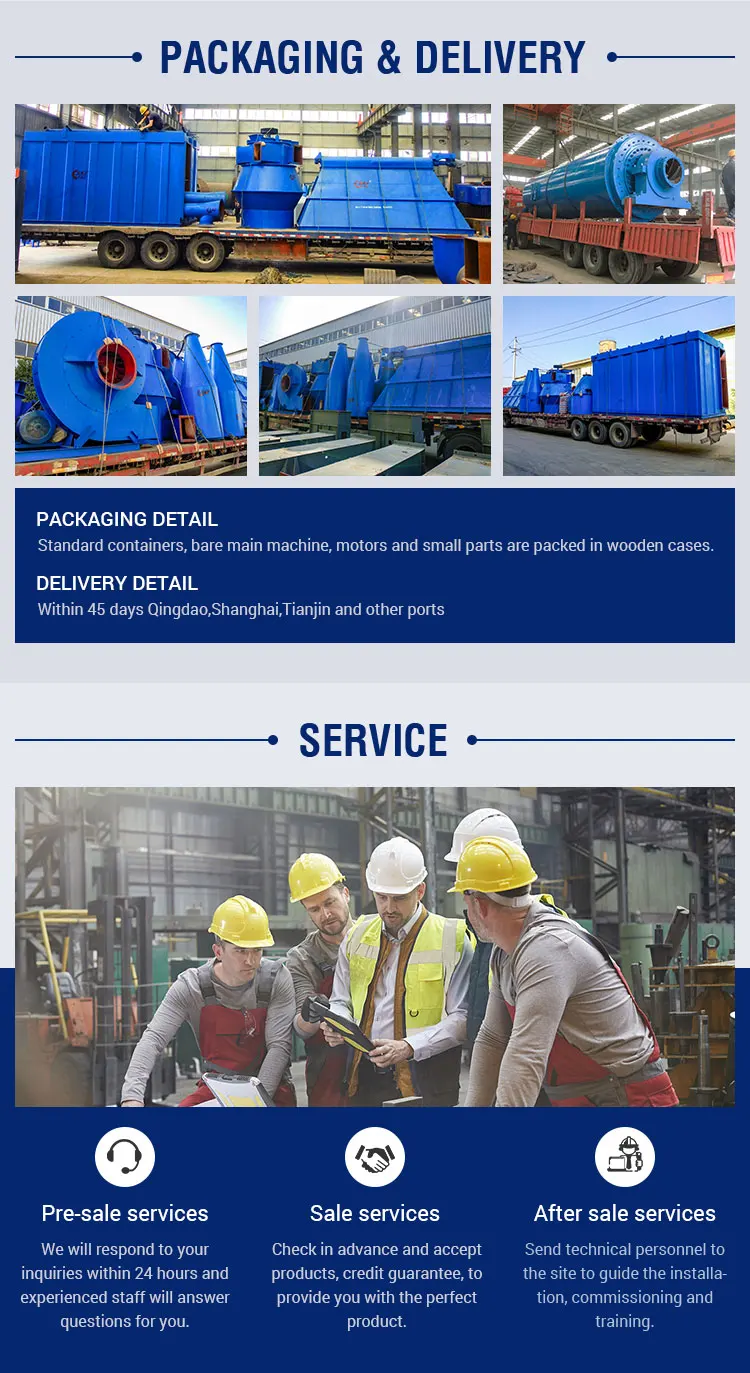 PACKAGING & DELIVERY

PACKAGING DETAIL
Standard containers, bare main machine, motors and small parts are packed in wooden cases.

DELIVERY DETAIL
Within 45 days Qingdao,Shanghai,Tianjin and other ports

SERVICE

Pre-sale services
We will respond to your inquiries within 24 hours and experienced staff will answer questions for you.

Sale services
Check in advance and accept products, credit guarantee, to provide you with the perfect product.

After sale services
Send technical personnel to the site to guide the installation, commissioning and training.